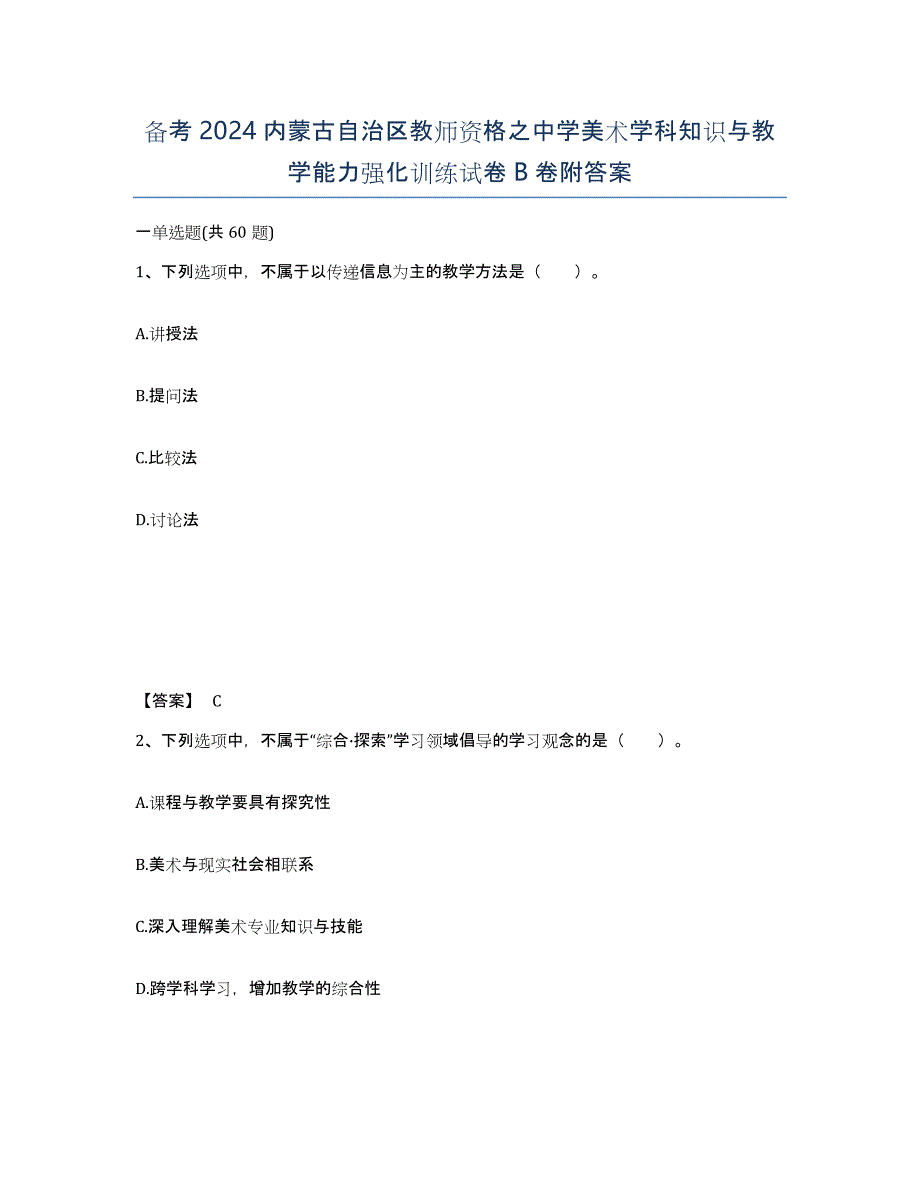 备考 2024 内蒙古自治区教师资格之中学美术学科知识与教学能力强化训练试卷 B 卷附答案

一单选题(共 60 题)

1、下列选项中，不属于以传递信息为主的教学方法是（　）。

A.讲授法

B.提问法

C.比较法

D.讨论法

【答案】 C

2、下列选项中，不属于“综合·探索”学习领域倡导的学习观念的是（　）。

A.课程与教学要具有探究性

B.美术与现实社会相联系

C.深入理解美术专业知识与技能

D.跨学科学习，增加教学的综合性